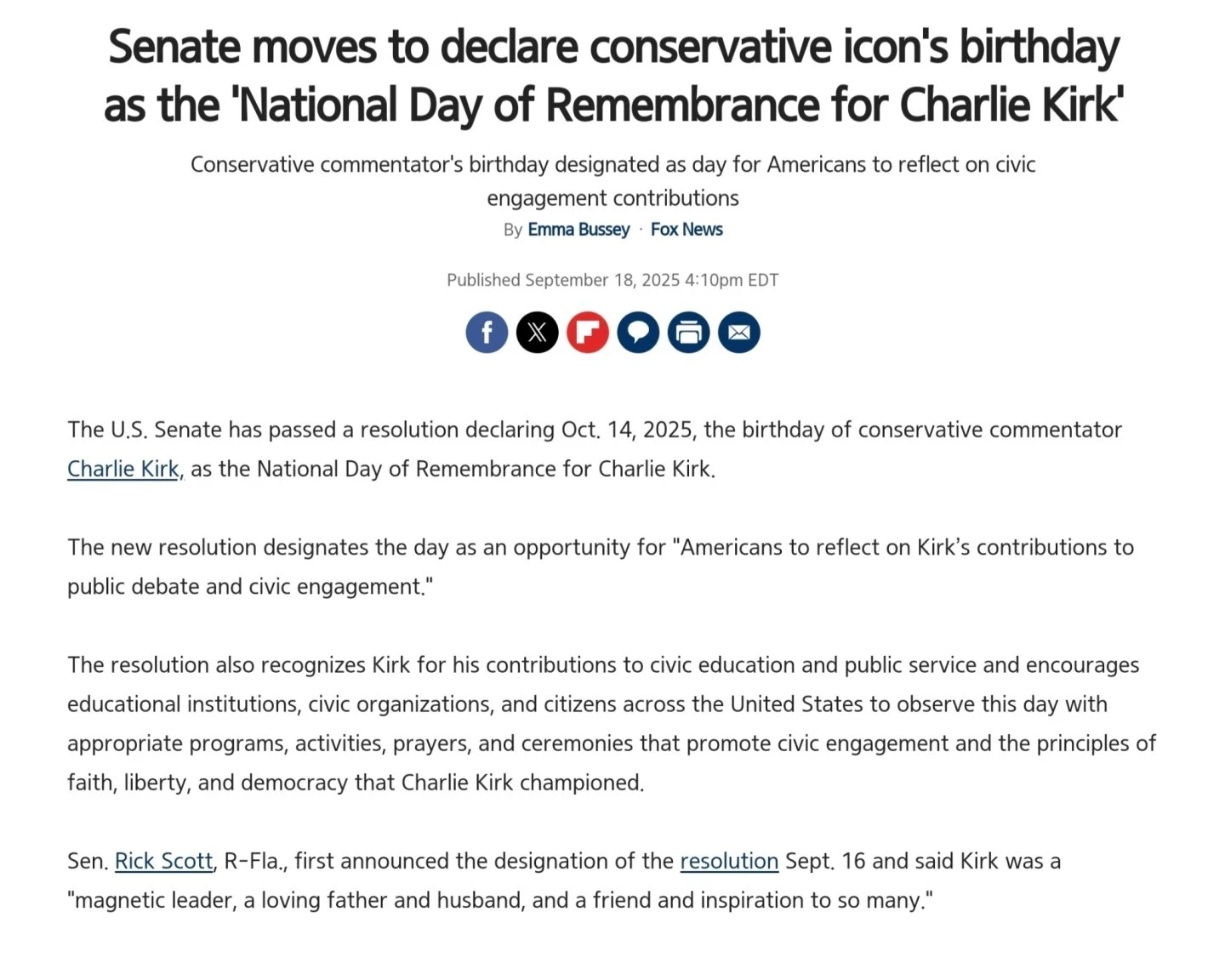 Senate moves to declare conservative icon's birthday as the 'National Day of Remembrance for Charlie Kirk'

Conservative commentator's birthday designated as day for Americans to reflect on civic engagement contributions

By Emma Bussey · Fox News

Published September 18, 2025 4:10pm EDT

The U.S. Senate has passed a resolution declaring Oct. 14, 2025, the birthday of conservative commentator Charlie Kirk, as the National Day of Remembrance for Charlie Kirk.

The new resolution designates the day as an opportunity for "Americans to reflect on Kirk's contributions to public debate and civic engagement."

The resolution also recognizes Kirk for his contributions to civic education and public service and encourages educational institutions, civic organizations, and citizens across the United States to observe this day with appropriate programs, activities, prayers, and ceremonies that promote civic engagement and the principles of faith, liberty, and democracy that Charlie Kirk championed.

Sen. Rick Scott, R-Fla., first announced the designation of the resolution Sept. 16 and said Kirk was a "magnetic leader, a loving father and husband, and a friend and inspiration to so many."